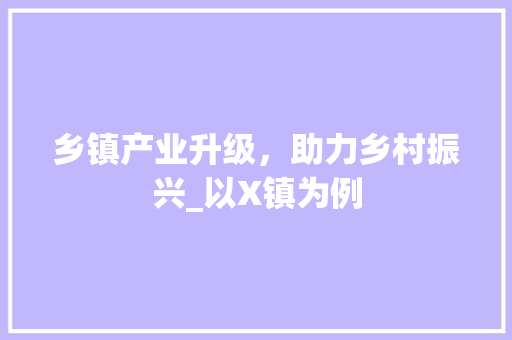 乡镇产业升级，助力乡村振兴_以X镇为例